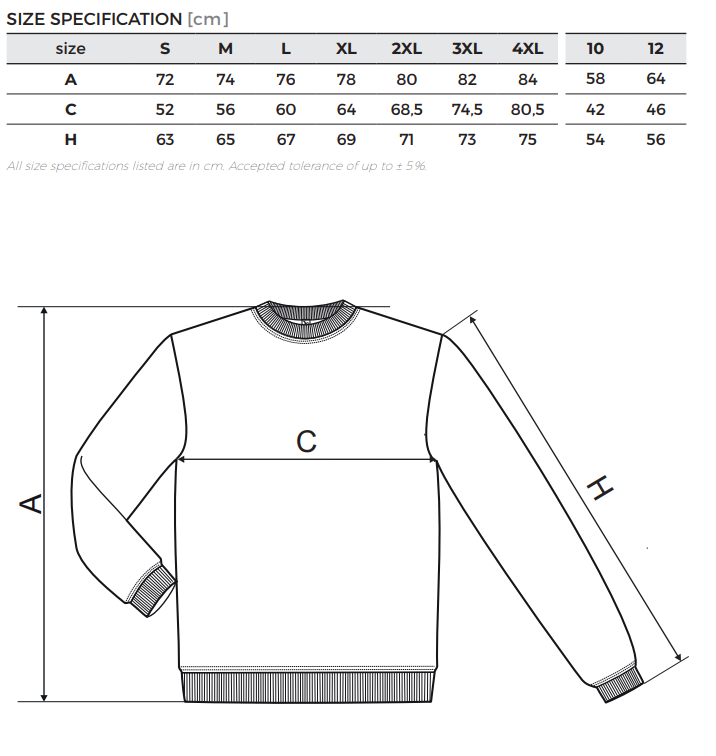 SIZE SPECIFICATION [cm]

| size | S | M | L | XL | 2XL | 3XL | 4XL | 10 | 12 |
|---|---|---|---|---|---|---|---|---|---|
| A | 72 | 74 | 76 | 78 | 80 | 82 | 84 | 58 | 64 |
| C | 52 | 56 | 60 | 64 | 68,5 | 74,5 | 80,5 | 42 | 46 |
| H | 63 | 65 | 67 | 69 | 71 | 73 | 75 | 54 | 56 |

All size specifications listed are in cm. Accepted tolerance of up to ± 5%.

C

A

H